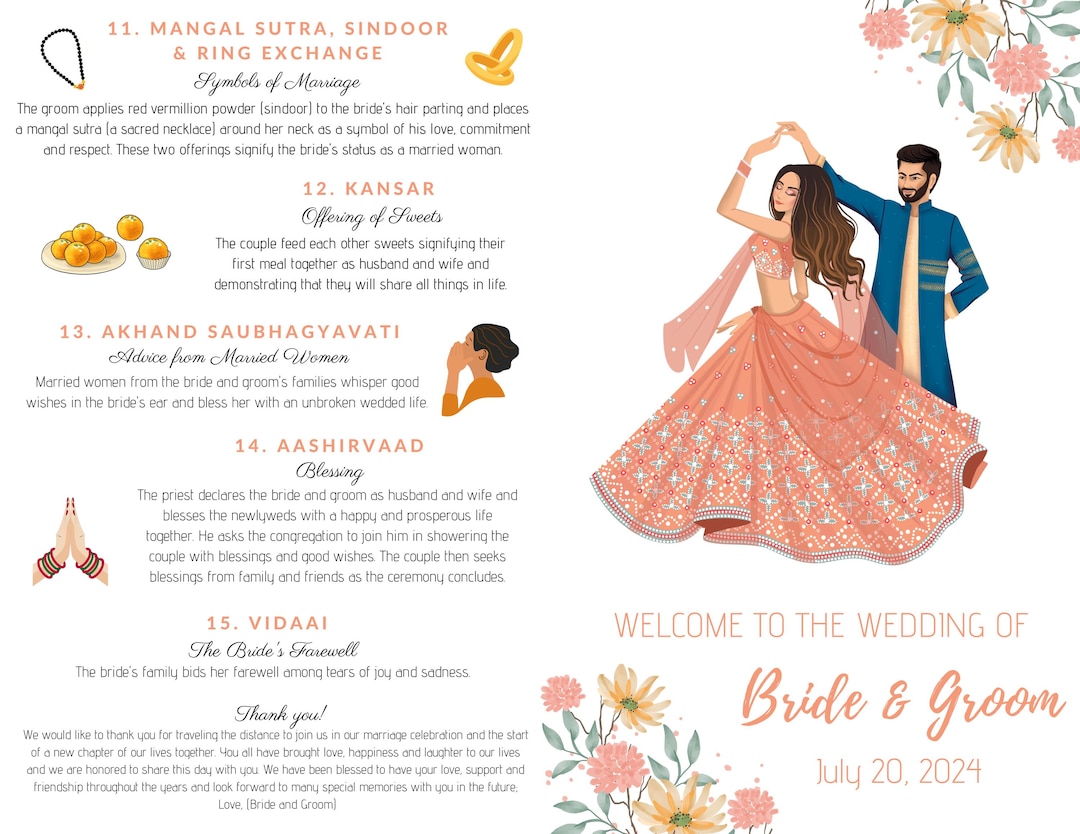 11. MANGAL SUTRA, SINDOOR & RING EXCHANGE

Symbols of Marriage

The groom applies red vermillion powder (sindoor) to the bride's hair parting and places a mangal sutra (a sacred necklace) around her neck as a symbol of his love, commitment and respect. These two offerings signify the bride's status as a married woman.

12. KANSAR

Offering of Sweets

The couple feed each other sweets signifying their first meal together as husband and wife and demonstrating that they will share all things in life.

13. AKHAND SAUBHAGYAVATI

Advice from Married Women

Married women from the bride and groom's families whisper good wishes in the bride's ear and bless her with an unbroken wedded life.

14. AASHIRVAAD

Blessing

The priest declares the bride and groom as husband and wife and blesses the newlyweds with a happy and prosperous life together. He asks the congregation to join him in showering the couple with blessings and good wishes. The couple then seeks blessings from family and friends as the ceremony concludes.

15. VIDAAI

The Bride's Farewell

The bride's family bids her farewell among tears of joy and sadness.

Thank you!

We would like to thank you for traveling the distance to join us in our marriage celebration and the start of a new chapter of our lives together. You all have brought love, happiness and laughter to our lives and we are honored to share this day with you. We have been blessed to have your love, support and friendship throughout the years and look forward to many special memories with you in the future; Love, (Bride and Groom)

WELCOME TO THE WEDDING OF

Bride & Groom

July 20, 2024